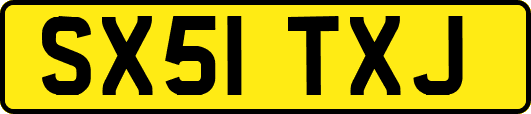 SX51 TXJ